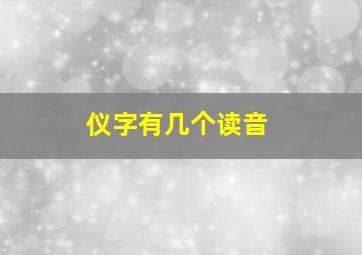 仪字有几个读音